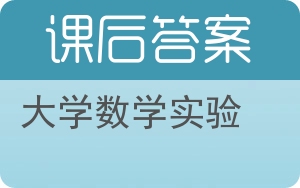 课后答案

大学数学实验